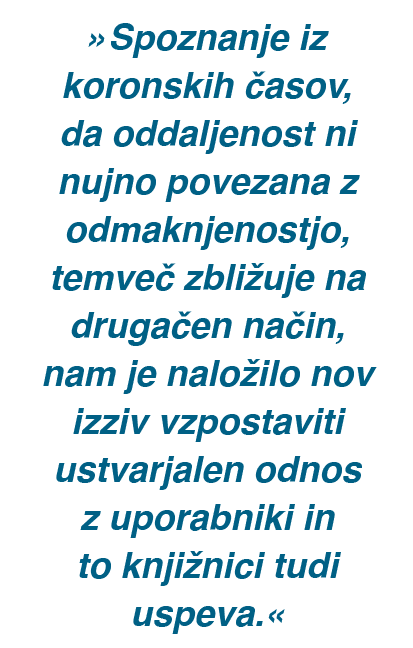 »Spoznanje iz koronskih časov, da oddaljenost ni nujno povezana z odmaknjenostjo, temveč zbližuje na drugačen način, nam je naložilo nov izziv vzpostaviti ustvarjalen odnos z uporabniki in to knjižnici tudi uspeva.«